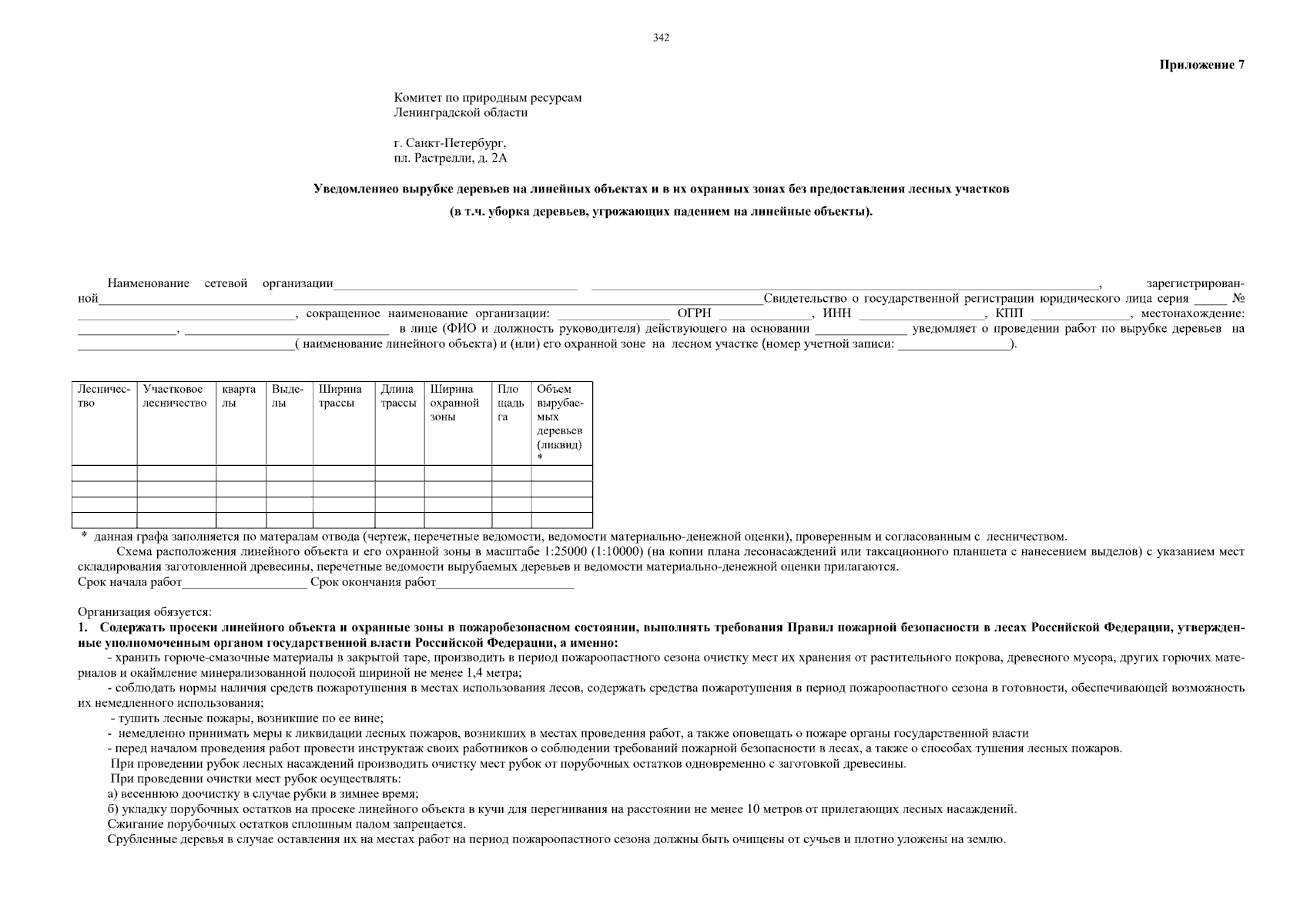 342

Приложение 7

Комитет по природным ресурсам
Ленинградской области

г. Санкт-Петербург,
пл. Растрелли, д. 2А

Уведомлениео вырубке деревьев на линейных объектах и в их охранных зонах без предоставления лесных участков

(в т.ч. уборка деревьев, угрожающих падением на линейные объекты).

Наименование сетевой организации____ ____, зарегистрированной____Свидетельство о государственной регистрации юридического лица серия ____ № ____, сокращенное наименование организации: ____ ОГРН ____, ИНН ____, КПП ____, местонахождение: ____, ____ в лице (ФИО и должность руководителя) действующего на основании ____ уведомляет о проведении работ по вырубке деревьев на ____( наименование линейного объекта) и (или) его охранной зоне на лесном участке (номер учетной записи: ____).

| Лесничество | Участковое лесничество | кварталы | Выделы | Ширина трассы | Длина трассы | Ширина охранной зоны | Площадь га | Объем вырубаемых деревьев (ликвид) * |
|---|---|---|---|---|---|---|---|---|
| | | | | | | | | |
| | | | | | | | | |
| | | | | | | | | |
| | | | | | | | | |

* данная графа заполняется по матералам отвода (чертеж, перечетные ведомости, ведомости материально-денежной оценки), проверенным и согласованным с лесничеством.

Схема расположения линейного объекта и его охранной зоны в масштабе 1:25000 (1:10000) (на копии плана лесонасаждений или таксационного планшета с нанесением выделов) с указанием мест складирования заготовленной древесины, перечетные ведомости вырубаемых деревьев и ведомости материально-денежной оценки прилагаются.
Срок начала работ____ Срок окончания работ____

Организация обязуется:
1. Содержать просеки линейного объекта и охранные зоны в пожаробезопасном состоянии, выполнять требования Правил пожарной безопасности в лесах Российской Федерации, утвержденные уполномоченным органом государственной власти Российской Федерации, а именно:

- хранить горюче-смазочные материалы в закрытой таре, производить в период пожароопастного сезона очистку мест их хранения от растительного покрова, древесного мусора, других горючих материалов и окаймление минерализованной полосой шириной не менее 1,4 метра;

- соблюдать нормы наличия средств пожаротушения в местах использования лесов, содержать средства пожаротушения в период пожароопастного сезона в готовности, обеспечивающей возможность их немедленного использования;

- тушить лесные пожары, возникшие по ее вине;

- немедленно принимать меры к ликвидации лесных пожаров, возникших в местах проведения работ, а также оповещать о пожаре органы государственной власти

- перед началом проведения работ провести инструктаж своих работников о соблюдении требований пожарной безопасности в лесах, а также о способах тушения лесных пожаров.

При проведении рубок лесных насаждений производить очистку мест рубок от порубочных остатков одновременно с заготовкой древесины.

При проведении очистки мест рубок осуществлять:
а) весеннюю доочистку в случае рубки в зимнее время;
б) укладку порубочных остатков на просеке линейного объекта в кучи для перегнивания на расстоянии не менее 10 метров от прилегающих лесных насаждений.
Сжигание порубочных остатков сплошным палом запрещается.
Срубленные деревья в случае оставления их на местах работ на период пожароопастного сезона должны быть очищены от сучьев и плотно уложены на землю.